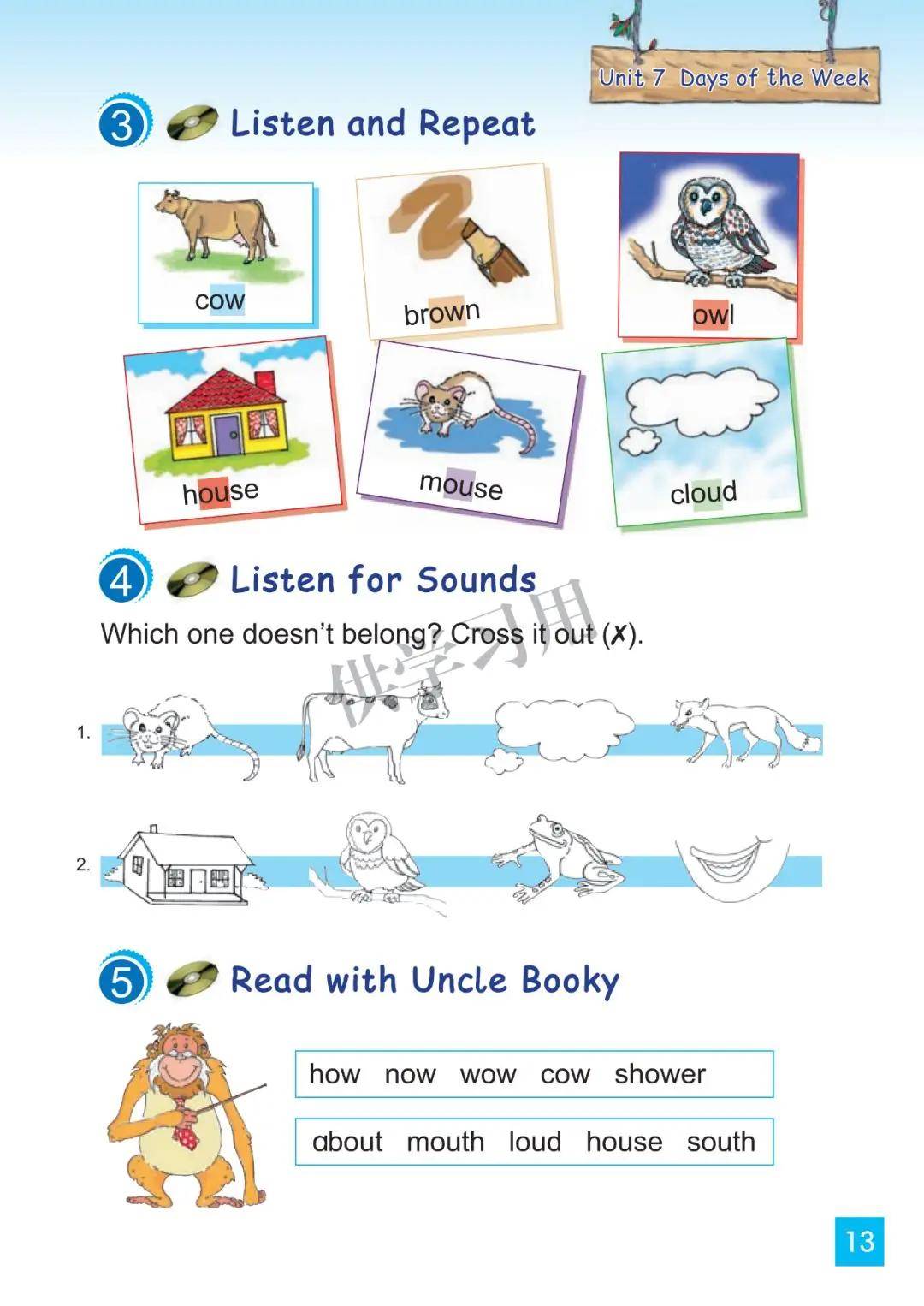 Unit 7 Days of the Week

3 Listen and Repeat

cow

brown

owl

house

mouse

cloud

4 Listen for Sounds

Which one doesn't belong? Cross it out (✗).

供学习用

1.

2.

5 Read with Uncle Booky

how now wow cow shower

about mouth loud house south

13